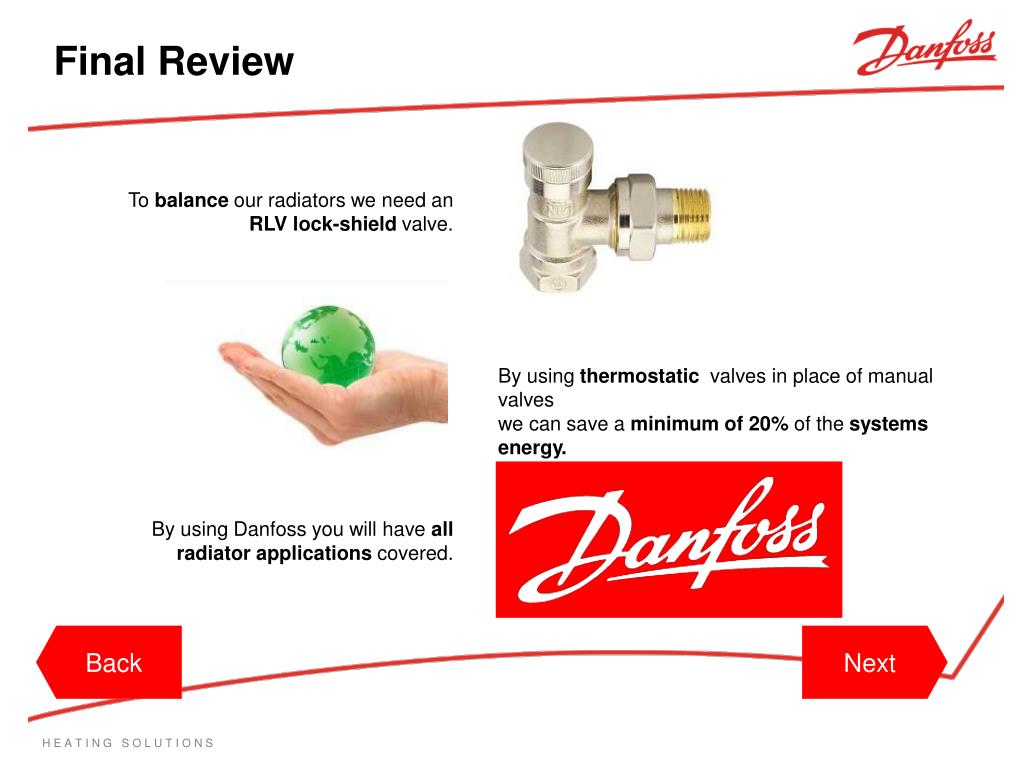 Final Review

Danfoss

To balance our radiators we need an RLV lock-shield valve.

By using thermostatic valves in place of manual valves
we can save a minimum of 20% of the systems energy.

By using Danfoss you will have all radiator applications covered.

Danfoss

Back

Next

HEATING SOLUTIONS